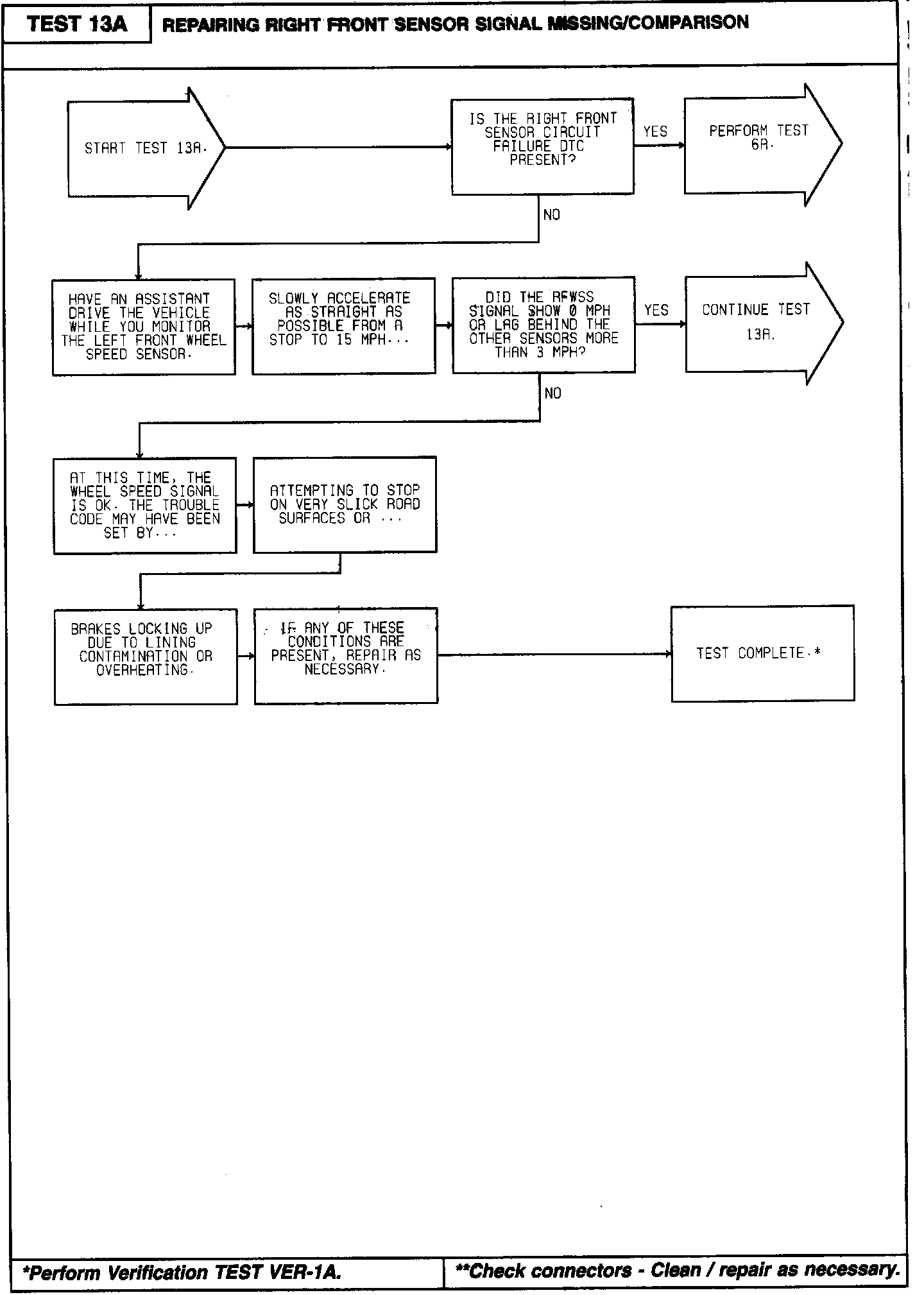 TEST 13A

REPAIRING RIGHT FRONT SENSOR SIGNAL MISSING/COMPARISON

START TEST 13A.

IS THE RIGHT FRONT SENSOR CIRCUIT FAILURE DTC PRESENT?

YES

PERFORM TEST 6A.

NO

HAVE AN ASSISTANT DRIVE THE VEHICLE WHILE YOU MONITOR THE LEFT FRONT WHEEL SPEED SENSOR.

SLOWLY ACCELERATE AS STRAIGHT AS POSSIBLE FROM A STOP TO 15 MPH...

DID THE RFWSS SIGNAL SHOW 0 MPH OR LAG BEHIND THE OTHER SENSORS MORE THAN 3 MPH?

YES

CONTINUE TEST 13A.

NO

AT THIS TIME, THE WHEEL SPEED SIGNAL IS OK. THE TROUBLE CODE MAY HAVE BEEN SET BY...

ATTEMPTING TO STOP ON VERY SLICK ROAD SURFACES OR ...

BRAKES LOCKING UP DUE TO LINING CONTAMINATION OR OVERHEATING.

IF ANY OF THESE CONDITIONS ARE PRESENT, REPAIR AS NECESSARY.

TEST COMPLETE.*

*Perform Verification TEST VER-1A.

**Check connectors - Clean / repair as necessary.